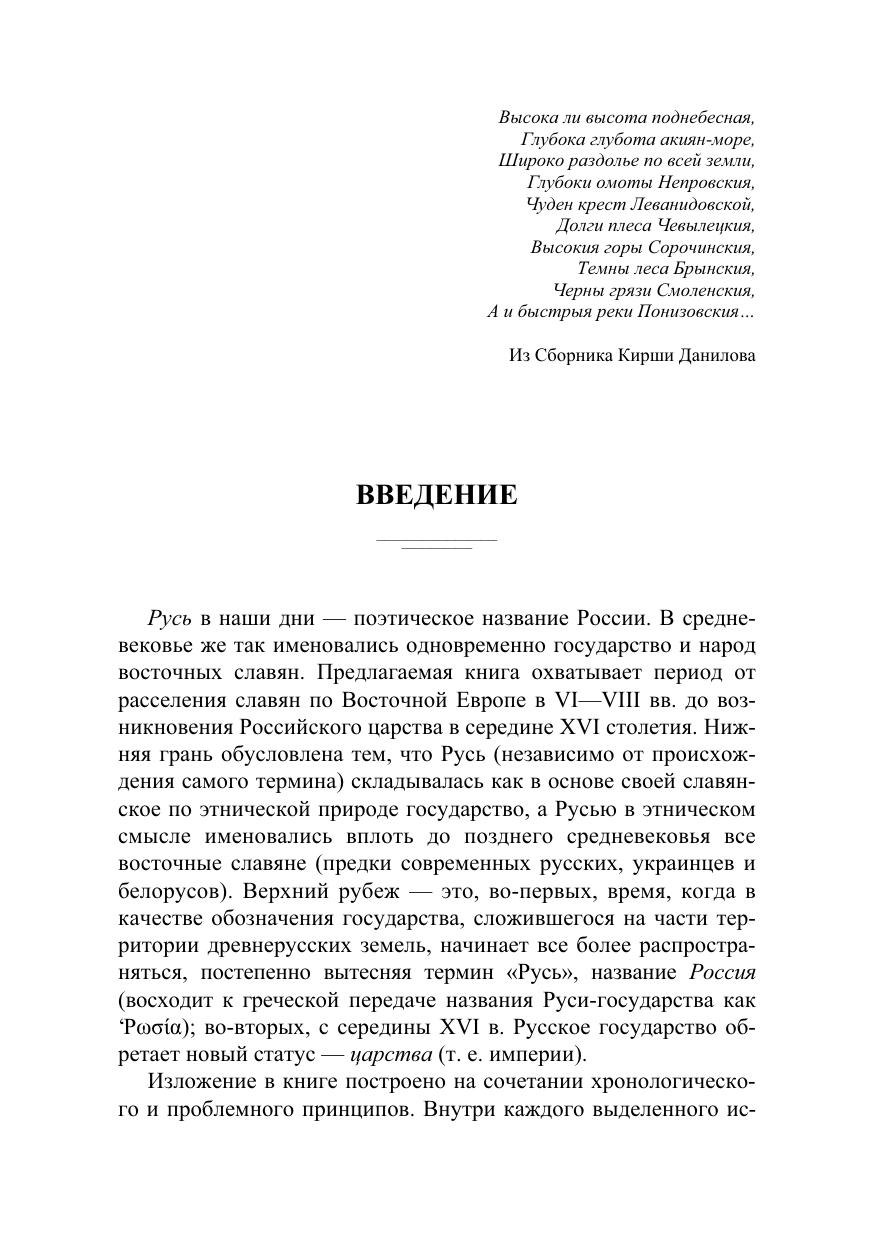 Высока ли высота поднебесная,
Глубока глубота акиян-море,
Широко раздолье по всей земли,
Глубоки омоты Непровския,
Чуден крест Леванидовской,
Долги плеса Чевылецкия,
Высокия горы Сорочинския,
Темны леса Брынския,
Черны грязи Смоленския,
А и быстрыя реки Понизовския…

Из Сборника Кирши Данилова

ВВЕДЕНИЕ

Русь в наши дни — поэтическое название России. В средневековье же так именовались одновременно государство и народ восточных славян. Предлагаемая книга охватывает период от расселения славян по Восточной Европе в VI—VIII вв. до возникновения Российского царства в середине XVI столетия. Нижняя грань обусловлена тем, что Русь (независимо от происхождения самого термина) складывалась как в основе своей славянское по этнической природе государство, а Русью в этническом смысле именовались вплоть до позднего средневековья все восточные славяне (предки современных русских, украинцев и белорусов). Верхний рубеж — это, во-первых, время, когда в качестве обозначения государства, сложившегося на части территории древнерусских земель, начинает все более распространяться, постепенно вытесняя термин «Русь», название Россия (восходит к греческой передаче названия Руси-государства как Ῥωσία); во-вторых, с середины XVI в. Русское государство обретает новый статус — царства (т. е. империи).

Изложение в книге построено на сочетании хронологического и проблемного принципов. Внутри каждого выделенного ис-